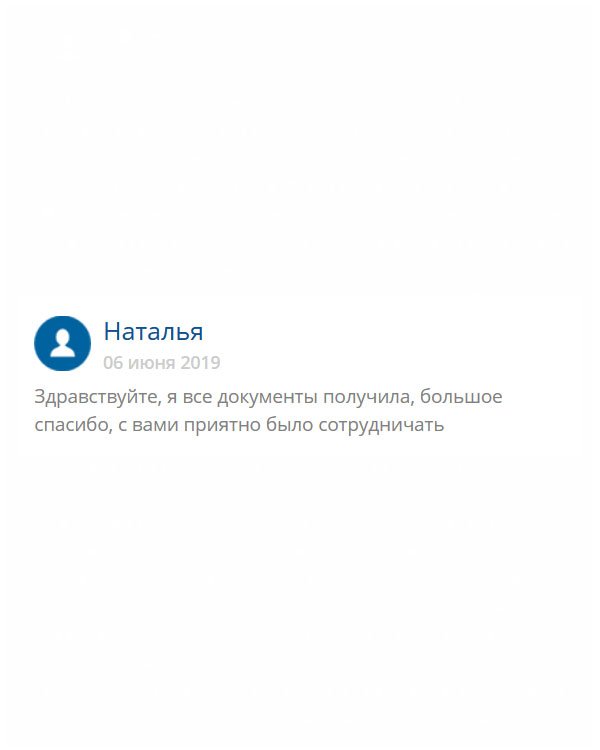 Наталья
06 июня 2019

Здравствуйте, я все документы получила, большое спасибо, с вами приятно было сотрудничать